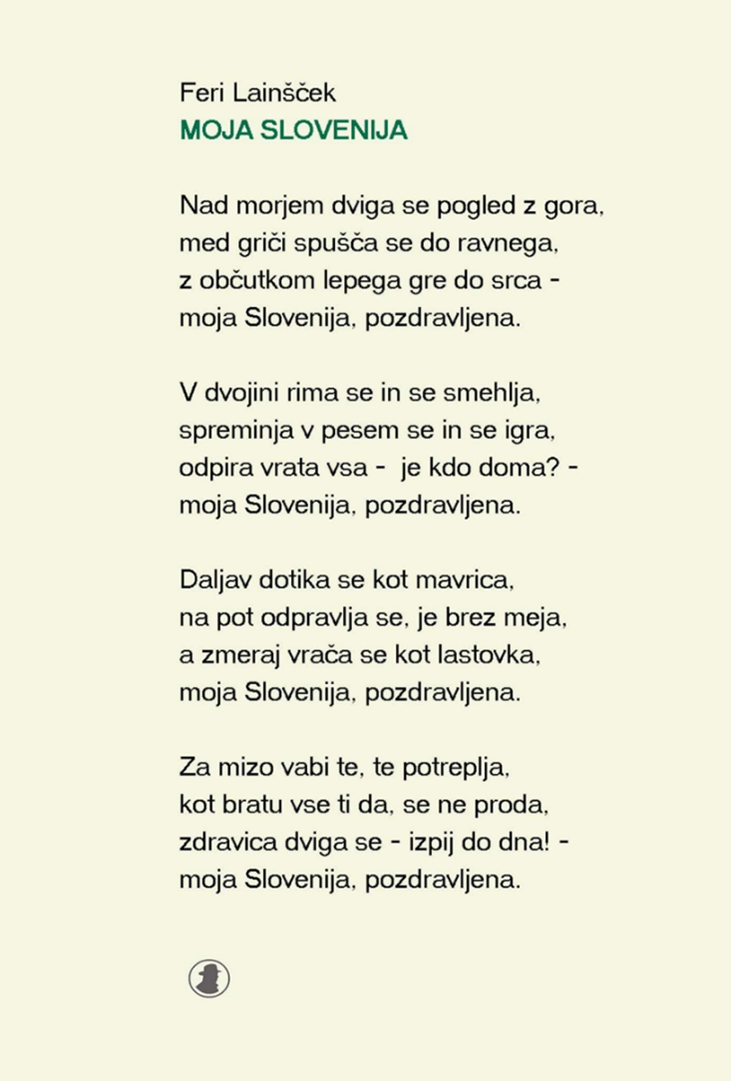 Feri Lainšček
MOJA SLOVENIJA

Nad morjem dviga se pogled z gora,
med griči spušča se do ravnega,
z občutkom lepega gre do srca -
moja Slovenija, pozdravljena.

V dvojini rima se in se smehlja,
spreminja v pesem se in se igra,
odpira vrata vsa - je kdo doma? -
moja Slovenija, pozdravljena.

Daljav dotika se kot mavrica,
na pot odpravlja se, je brez meja,
a zmeraj vrača se kot lastovka,
moja Slovenija, pozdravljena.

Za mizo vabi te, te potreplja,
kot bratu vse ti da, se ne proda,
zdravica dviga se - izpij do dna! -
moja Slovenija, pozdravljena.